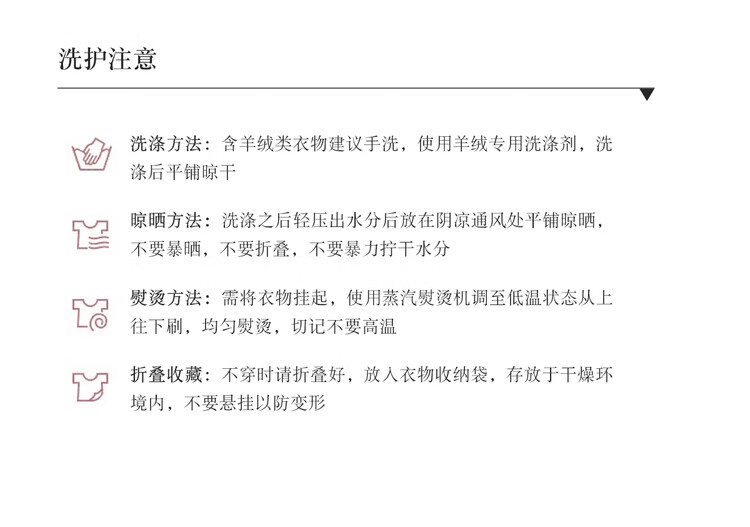 洗护注意

洗涤方法：含羊绒类衣物建议手洗，使用羊绒专用洗涤剂，洗涤后平铺晾干

晾晒方法：洗涤之后轻压出水分后放在阴凉通风处平铺晾晒，不要暴晒，不要折叠，不要暴力拧干水分

熨烫方法：需将衣物挂起，使用蒸汽熨烫机调至低温状态从上往下刷，均匀熨烫，切记不要高温

折叠收藏：不穿时请折叠好，放入衣物收纳袋，存放于干燥环境内，不要悬挂以防变形